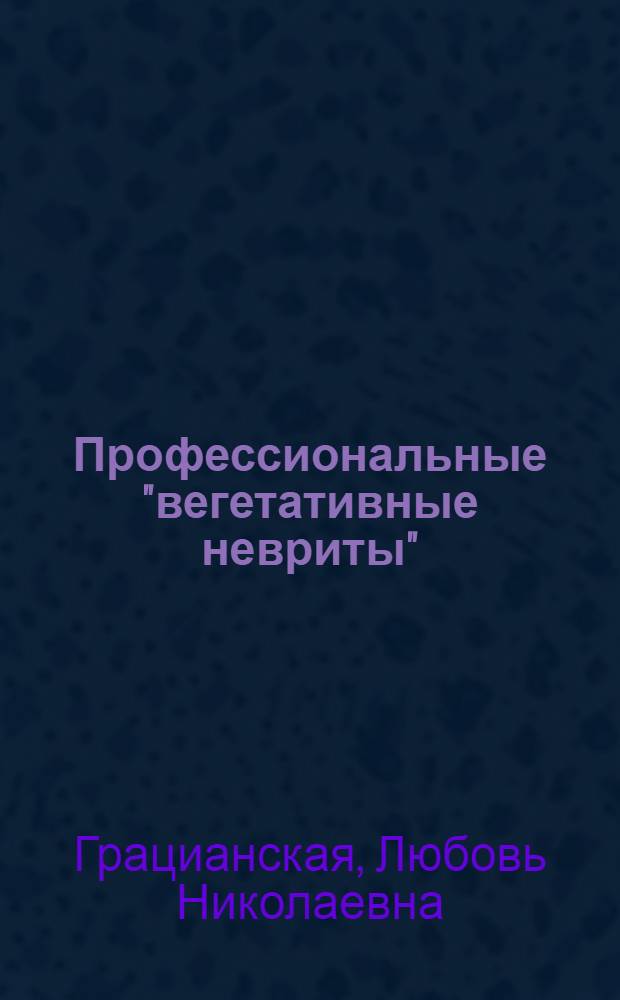 Профессиональные "вегетативные невриты"

Грацианская, Любовь Николаевна